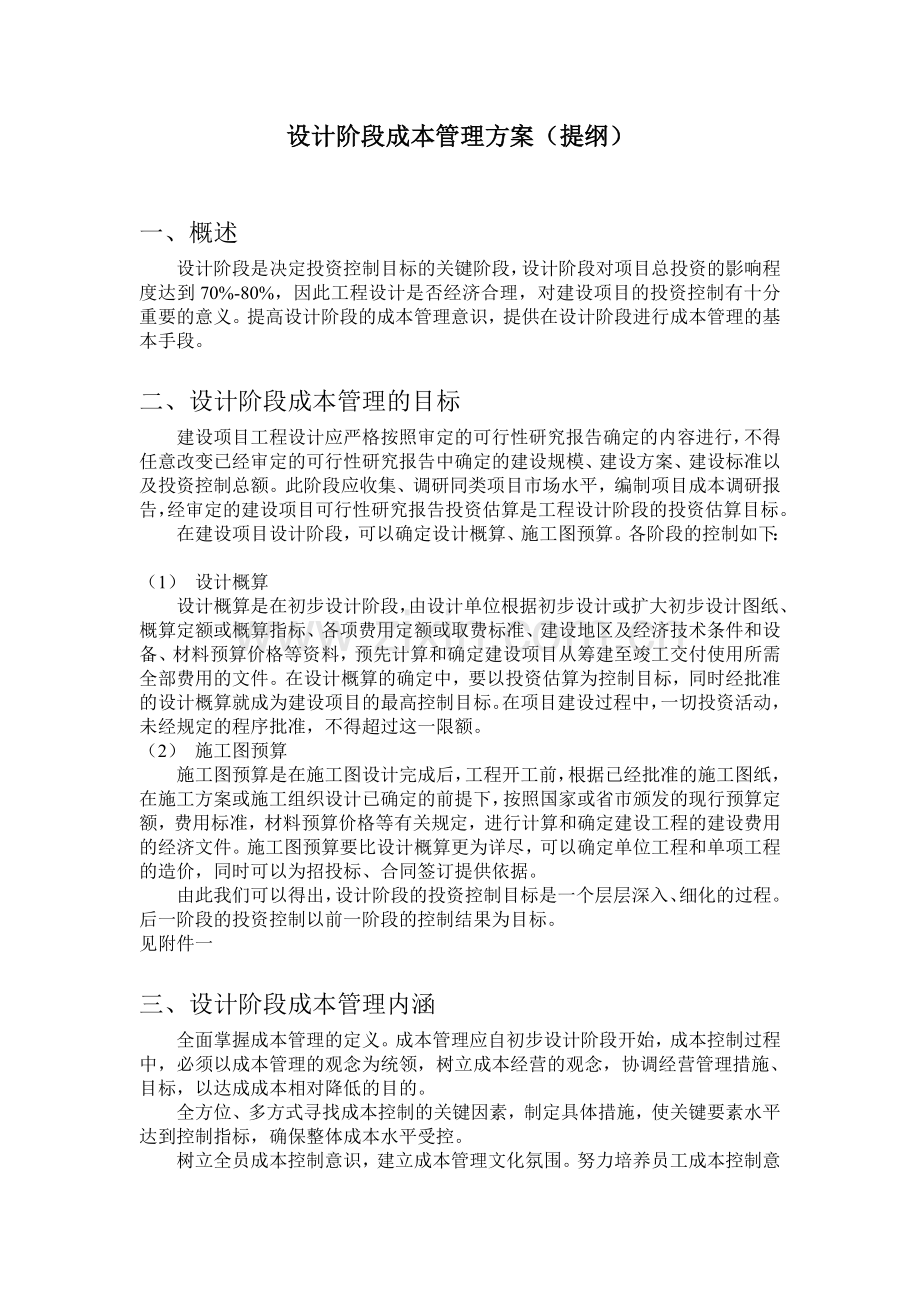 设计阶段成本管理方案（提纲）

一、概述

设计阶段是决定投资控制目标的关键阶段，设计阶段对项目总投资的影响程度达到70%-80%，因此工程设计是否经济合理，对建设项目的投资控制有十分重要的意义。提高设计阶段的成本管理意识，提供在设计阶段进行成本管理的基本手段。

二、设计阶段成本管理的目标

建设项目工程设计应严格按照审定的可行性研究报告确定的内容进行，不得任意改变已经审定的可行性研究报告中确定的建设规模、建设方案、建设标准以及投资控制总额。此阶段应收集、调研同类项目市场水平，编制项目成本调研报告，经审定的建设项目可行性研究报告投资估算是工程设计阶段的投资估算目标。

在建设项目设计阶段，可以确定设计概算、施工图预算。各阶段的控制如下:

（1） 设计概算

设计概算是在初步设计阶段，由设计单位根据初步设计或扩大初步设计图纸、概算定额或概算指标、各项费用定额或取费标准、建设地区及经济技术条件和设备、材料预算价格等资料，预先计算和确定建设项目从筹建至竣工交付使用所需全部费用的文件。在设计概算的确定中，要以投资估算为控制目标，同时经批准的设计概算就成为建设项目的最高控制目标。在项目建设过程中，一切投资活动，未经规定的程序批准，不得超过这一限额。

（2） 施工图预算

施工图预算是在施工图设计完成后，工程开工前，根据已经批准的施工图纸，在施工方案或施工组织设计已确定的前提下，按照国家或省市颁发的现行预算定额，费用标准，材料预算价格等有关规定，进行计算和确定建设工程的建设费用的经济文件。施工图预算要比设计概算更为详尽，可以确定单位工程和单项工程的造价，同时可以为招投标、合同签订提供依据。

由此我们可以得出，设计阶段的投资控制目标是一个层层深入、细化的过程。后一阶段的投资控制以前一阶段的控制结果为目标。
见附件一

三、设计阶段成本管理内涵

全面掌握成本管理的定义。成本管理应自初步设计阶段开始，成本控制过程中，必须以成本管理的观念为统领，树立成本经营的观念，协调经营管理措施、目标，以达成成本相对降低的目的。

全方位、多方式寻找成本控制的关键因素，制定具体措施，使关键要素水平达到控制指标，确保整体成本水平受控。

树立全员成本控制意识，建立成本管理文化氛围。努力培养员工成本控制意